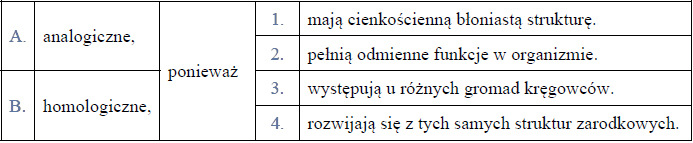 | | | | | |
|---|---|---|---|---|
| A. | analogiczne, | ponieważ | 1. | mają cienkościenną błoniastą strukturę. |
| | | | 2. | pełnią odmienne funkcje w organizmie. |
| B. | homologiczne, | | 3. | występują u różnych gromad kręgowców. |
| | | | 4. | rozwijają się z tych samych struktur zarodkowych. |